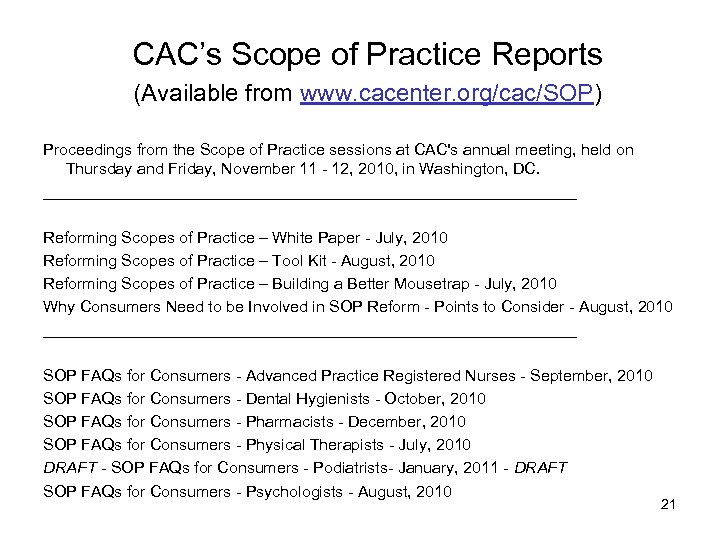 CAC's Scope of Practice Reports
(Available from www.cacenter.org/cac/SOP)

Proceedings from the Scope of Practice sessions at CAC's annual meeting, held on Thursday and Friday, November 11 - 12, 2010, in Washington, DC.

Reforming Scopes of Practice – White Paper - July, 2010
Reforming Scopes of Practice – Tool Kit - August, 2010
Reforming Scopes of Practice – Building a Better Mousetrap - July, 2010
Why Consumers Need to be Involved in SOP Reform - Points to Consider - August, 2010

SOP FAQs for Consumers - Advanced Practice Registered Nurses - September, 2010
SOP FAQs for Consumers - Dental Hygienists - October, 2010
SOP FAQs for Consumers - Pharmacists - December, 2010
SOP FAQs for Consumers - Physical Therapists - July, 2010
DRAFT - SOP FAQs for Consumers - Podiatrists- January, 2011 - DRAFT
SOP FAQs for Consumers - Psychologists - August, 2010

21